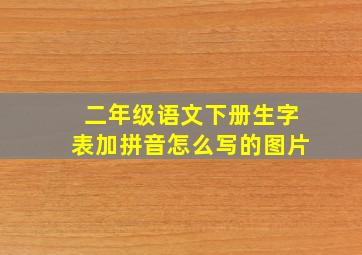 二年级语文下册生字表加拼音怎么写的图片